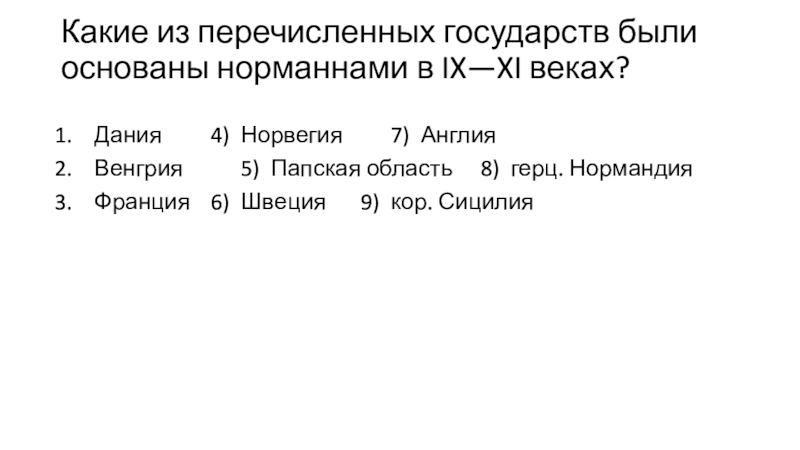 Какие из перечисленных государств были основаны норманнами в IX—XI веках?

1. Дания 4) Норвегия 7) Англия
2. Венгрия 5) Папская область 8) герц. Нормандия
3. Франция 6) Швеция 9) кор. Сицилия